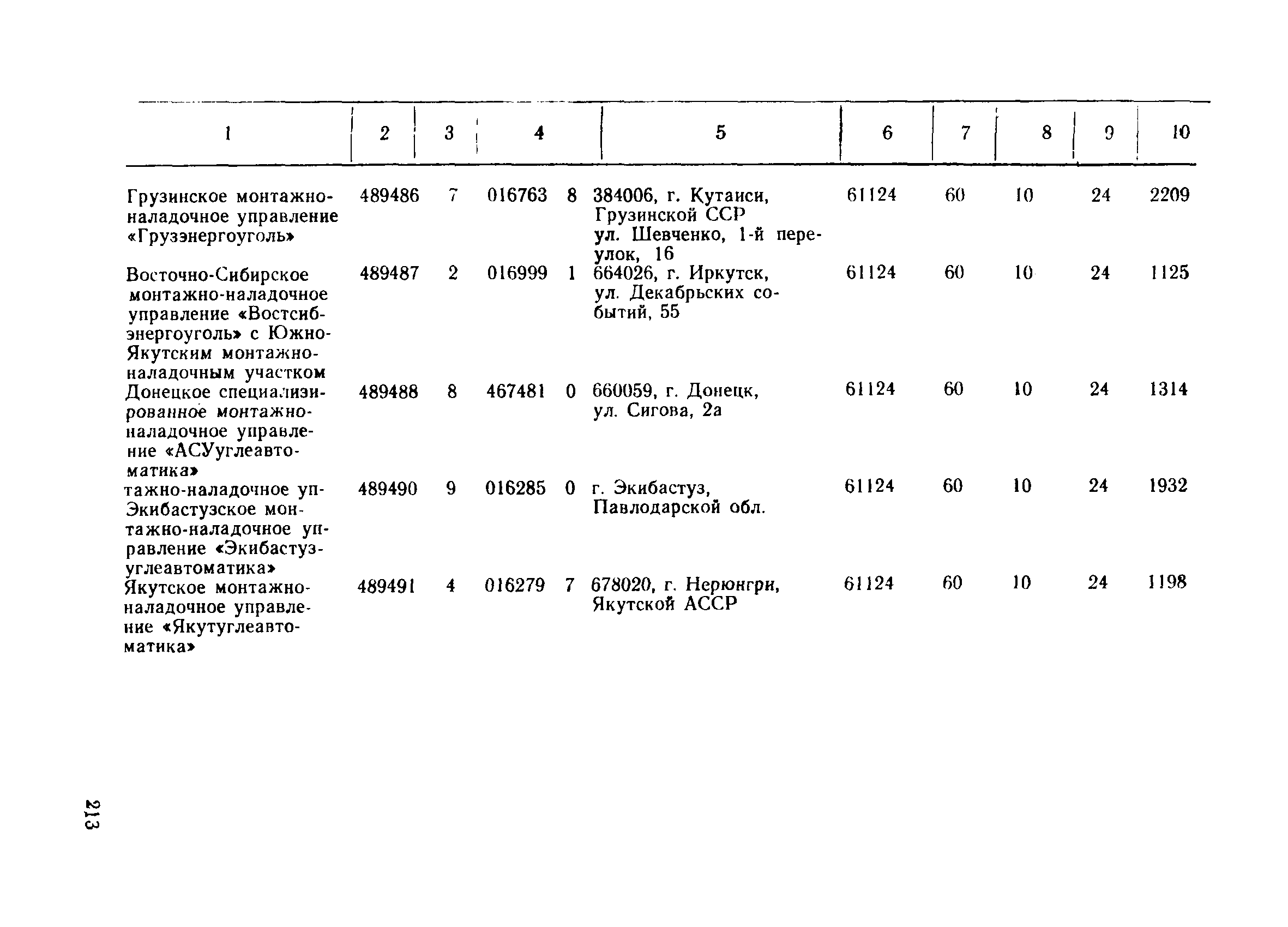 | 1 | 2 | 3 | 4 | 5 | 6 | 7 | 8 | 9 | 10 |
|---|---|---|---|---|---|---|---|---|---|
| Грузинское монтажно-наладочное управление «Грузэнергоуголь» | 489486 | 7 | 016763 8 | 384006, г. Кутаиси, Грузинской ССР ул. Шевченко, 1-й переулок, 16 | 61124 | 60 | 10 | 24 | 2209 |
| Восточно-Сибирское монтажно-наладочное управление «Востсибэнергоуголь» с Южно-Якутским монтажно-наладочным участком | 489487 | 2 | 016999 1 | 664026, г. Иркутск, ул. Декабрьских событий, 55 | 61124 | 60 | 10 | 24 | 1125 |
| Донецкое специализированное монтажно-наладочное управление «АСУуглеавтоматика» | 489488 | 8 | 467481 0 | 660059, г. Донецк, ул. Сигова, 2а | 61124 | 60 | 10 | 24 | 1314 |
| тажно-наладочное уп-Экибастузское монтажно-наладочное управление «Экибастузуглеавтоматика» | 489490 | 9 | 016285 0 | г. Экибастуз, Павлодарской обл. | 61124 | 60 | 10 | 24 | 1932 |
| Якутское монтажно-наладочное управление «Якутуглеавтоматика» | 489491 | 4 | 016279 7 | 678020, г. Нерюнгри, Якутской АССР | 61124 | 60 | 10 | 24 | 1198 |

213